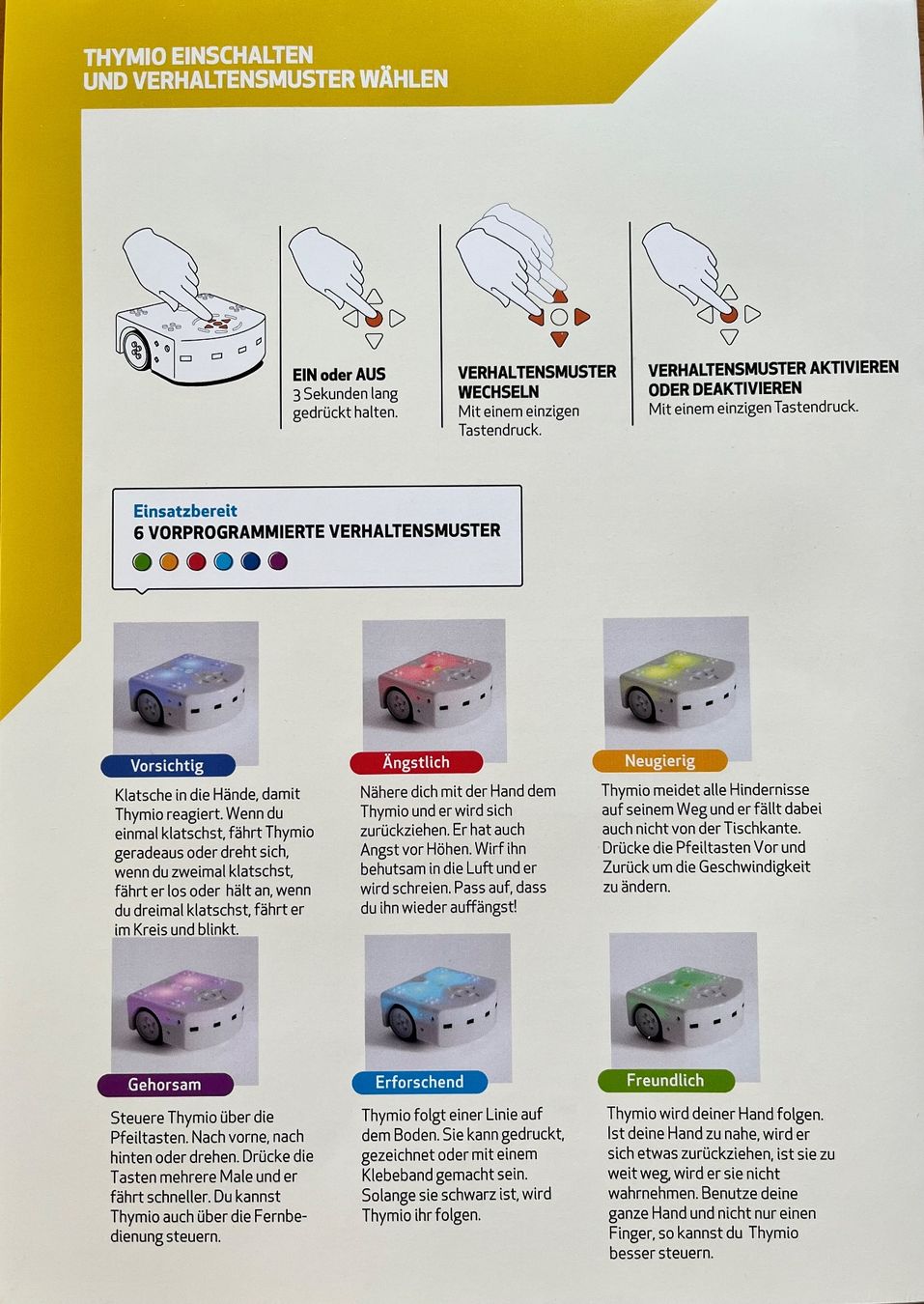 THYMIO EINSCHALTEN UND VERHALTENSMUSTER WÄHLEN

EIN oder AUS
3 Sekunden lang gedrückt halten.

VERHALTENSMUSTER WECHSELN
Mit einem einzigen Tastendruck.

VERHALTENSMUSTER AKTIVIEREN ODER DEAKTIVIEREN
Mit einem einzigen Tastendruck.

Einsatzbereit
6 VORPROGRAMMIERTE VERHALTENSMUSTER

Vorsichtig

Klatsche in die Hände, damit Thymio reagiert. Wenn du einmal klatschst, fährt Thymio geradeaus oder dreht sich, wenn du zweimal klatschst, fährt er los oder hält an, wenn du dreimal klatschst, fährt er im Kreis und blinkt.

Ängstlich

Nähere dich mit der Hand dem Thymio und er wird sich zurückziehen. Er hat auch Angst vor Höhen. Wirf ihn behutsam in die Luft und er wird schreien. Pass auf, dass du ihn wieder auffängst!

Neugierig

Thymio meidet alle Hindernisse auf seinem Weg und er fällt dabei auch nicht von der Tischkante. Drücke die Pfeiltasten Vor und Zurück um die Geschwindigkeit zu ändern.

Gehorsam

Steuere Thymio über die Pfeiltasten. Nach vorne, nach hinten oder drehen. Drücke die Tasten mehrere Male und er fährt schneller. Du kannst Thymio auch über die Fernbedienung steuern.

Erforschend

Thymio folgt einer Linie auf dem Boden. Sie kann gedruckt, gezeichnet oder mit einem Klebeband gemacht sein. Solange sie schwarz ist, wird Thymio ihr folgen.

Freundlich

Thymio wird deiner Hand folgen. Ist deine Hand zu nahe, wird er sich etwas zurückziehen, ist sie zu weit weg, wird er sie nicht wahrnehmen. Benutze deine ganze Hand und nicht nur einen Finger, so kannst du Thymio besser steuern.